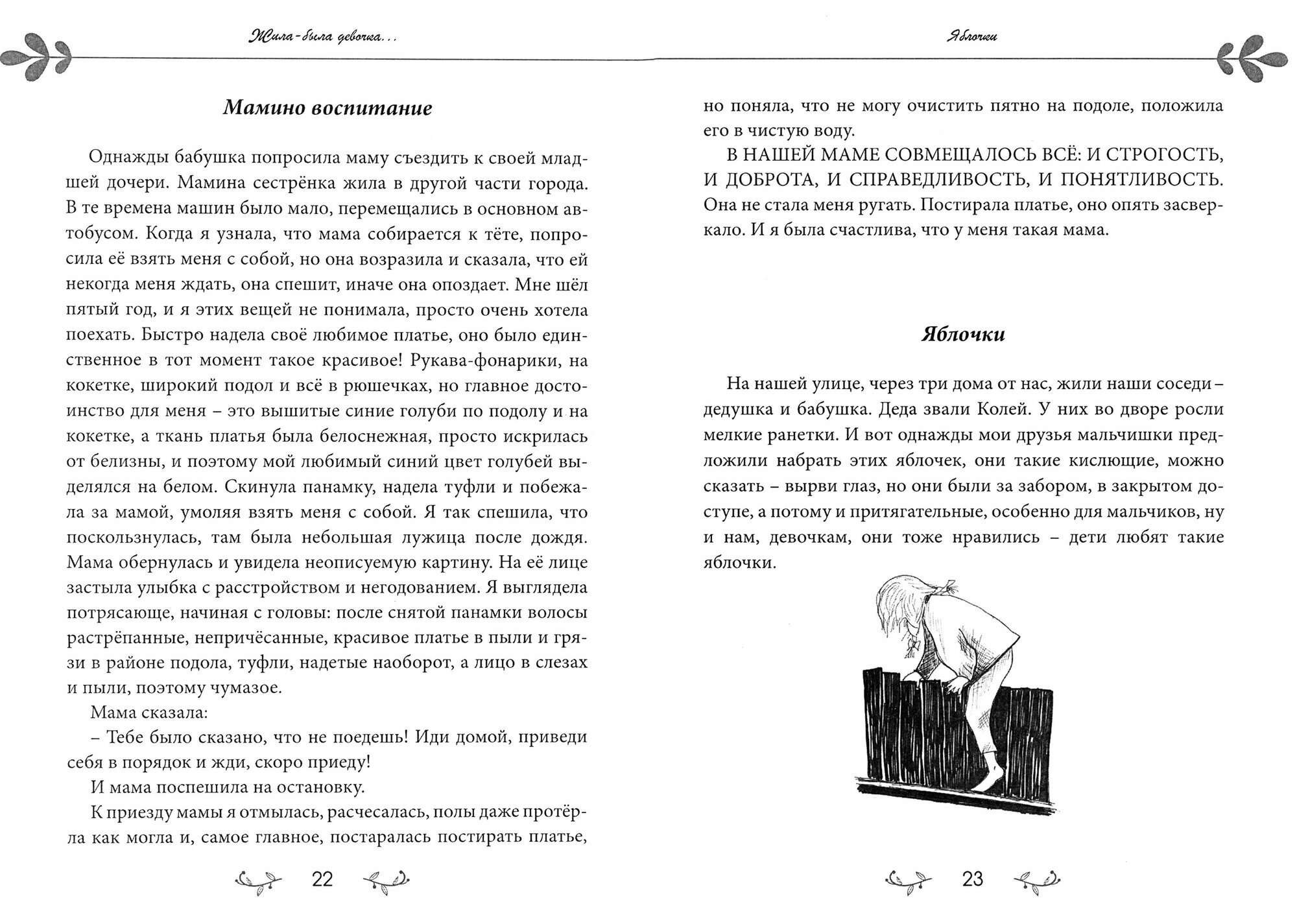 Жила-была девочка...

Мамино воспитание

Однажды бабушка попросила маму съездить к своей младшей дочери. Мамина сестрёнка жила в другой части города. В те времена машин было мало, перемещались в основном автобусом. Когда я узнала, что мама собирается к тёте, попросила её взять меня с собой, но она возразила и сказала, что ей некогда меня ждать, она спешит, иначе она опоздает. Мне шёл пятый год, и я этих вещей не понимала, просто очень хотела поехать. Быстро надела своё любимое платье, оно было единственное в тот момент такое красивое! Рукава-фонарики, на кокетке, широкий подол и всё в рюшечках, но главное достоинство для меня – это вышитые синие голуби по подолу и на кокетке, а ткань платья была белоснежная, просто искрилась от белизны, и поэтому мой любимый синий цвет голубей выделялся на белом. Скинула панамку, надела туфли и побежала за мамой, умоляя взять меня с собой. Я так спешила, что поскользнулась, там была небольшая лужица после дождя. Мама обернулась и увидела неописуемую картину. На её лице застыла улыбка с расстройством и негодованием. Я выглядела потрясающе, начиная с головы: после снятой панамки волосы растрёпанные, непричёсанные, красивое платье в пыли и грязи в районе подола, туфли, надетые наоборот, а лицо в слезах и пыли, поэтому чумазое.

Мама сказала:

– Тебе было сказано, что не поедешь! Иди домой, приведи себя в порядок и жди, скоро приеду!

И мама поспешила на остановку.

К приезду мамы я отмылась, расчесалась, полы даже протёрла как могла и, самое главное, постаралась постирать платье,

22

Яблочки

но поняла, что не могу очистить пятно на подоле, положила его в чистую воду.

В НАШЕЙ МАМЕ СОВМЕЩАЛОСЬ ВСЁ: И СТРОГОСТЬ, И ДОБРОТА, И СПРАВЕДЛИВОСТЬ, И ПОНЯТЛИВОСТЬ. Она не стала меня ругать. Постирала платье, оно опять засверкало. И я была счастлива, что у меня такая мама.

Яблочки

На нашей улице, через три дома от нас, жили наши соседи – дедушка и бабушка. Деда звали Колей. У них во дворе росли мелкие ранетки. И вот однажды мои друзья мальчишки предложили набрать этих яблочек, они такие кислющие, можно сказать – вырви глаз, но они были за забором, в закрытом доступе, а потому и притягательные, особенно для мальчиков, ну и нам, девочкам, они тоже нравились – дети любят такие яблочки.

23